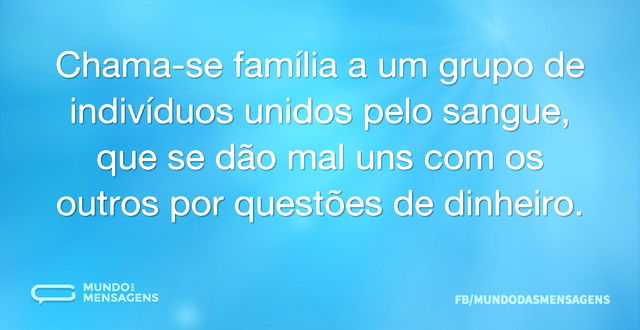 Chama-se família a um grupo de indivíduos unidos pelo sangue, que se dão mal uns com os outros por questões de dinheiro.

MUNDO DAS MENSAGENS

FB/MUNDODASMENSAGENS